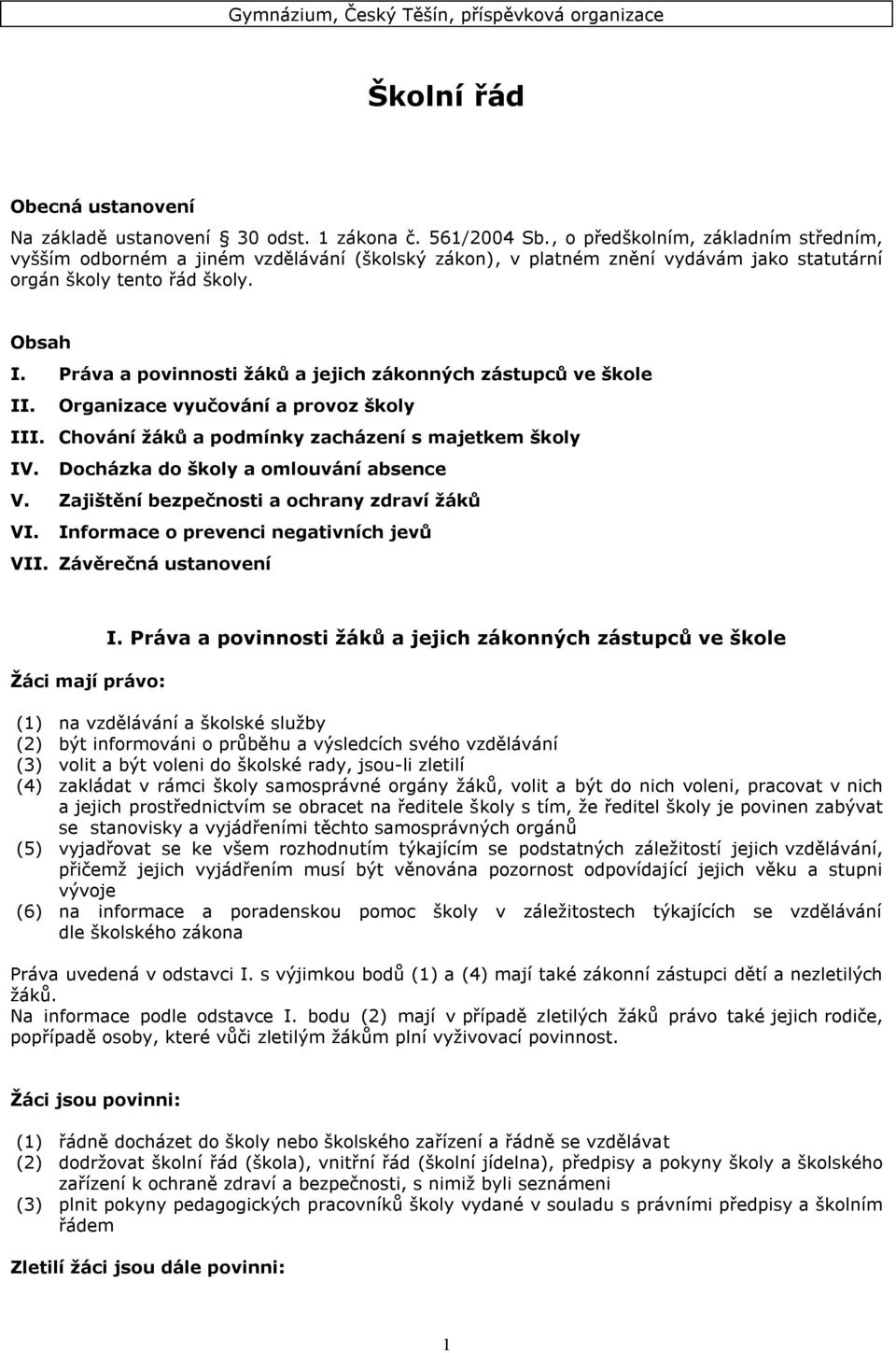 Gymnázium, Český Těšín, příspěvková organizace

Školní řád

Obecná ustanovení

Na základě ustanovení § 30 odst. 1 zákona č. 561/2004 Sb., o předškolním, základním středním, vyšším odborném a jiném vzdělávání (školský zákon), v platném znění vydávám jako statutární orgán školy tento řád školy.

Obsah
I. Práva a povinnosti žáků a jejich zákonných zástupců ve škole
II. Organizace vyučování a provoz školy
III. Chování žáků a podmínky zacházení s majetkem školy
IV. Docházka do školy a omlouvání absence
V. Zajištění bezpečnosti a ochrany zdraví žáků
VI. Informace o prevenci negativních jevů
VII. Závěrečná ustanovení

I. Práva a povinnosti žáků a jejich zákonných zástupců ve škole

Žáci mají právo:

(1) na vzdělávání a školské služby
(2) být informováni o průběhu a výsledcích svého vzdělávání
(3) volit a být voleni do školské rady, jsou-li zletilí
(4) zakládat v rámci školy samosprávné orgány žáků, volit a být do nich voleni, pracovat v nich a jejich prostřednictvím se obracet na ředitele školy s tím, že ředitel školy je povinen zabývat se stanovisky a vyjádřeními těchto samosprávných orgánů
(5) vyjadřovat se ke všem rozhodnutím týkajícím se podstatných záležitostí jejich vzdělávání, přičemž jejich vyjádřením musí být věnována pozornost odpovídající jejich věku a stupni vývoje
(6) na informace a poradenskou pomoc školy v záležitostech týkajících se vzdělávání dle školského zákona

Práva uvedená v odstavci I. s výjimkou bodů (1) a (4) mají také zákonní zástupci dětí a nezletilých žáků.
Na informace podle odstavce I. bodu (2) mají v případě zletilých žáků právo také jejich rodiče, popřípadě osoby, které vůči zletilým žákům plní vyživovací povinnost.

Žáci jsou povinni:

(1) řádně docházet do školy nebo školského zařízení a řádně se vzdělávat
(2) dodržovat školní řád (škola), vnitřní řád (školní jídelna), předpisy a pokyny školy a školského zařízení k ochraně zdraví a bezpečnosti, s nimiž byli seznámeni
(3) plnit pokyny pedagogických pracovníků školy vydané v souladu s právními předpisy a školním řádem

Zletilí žáci jsou dále povinni:

1